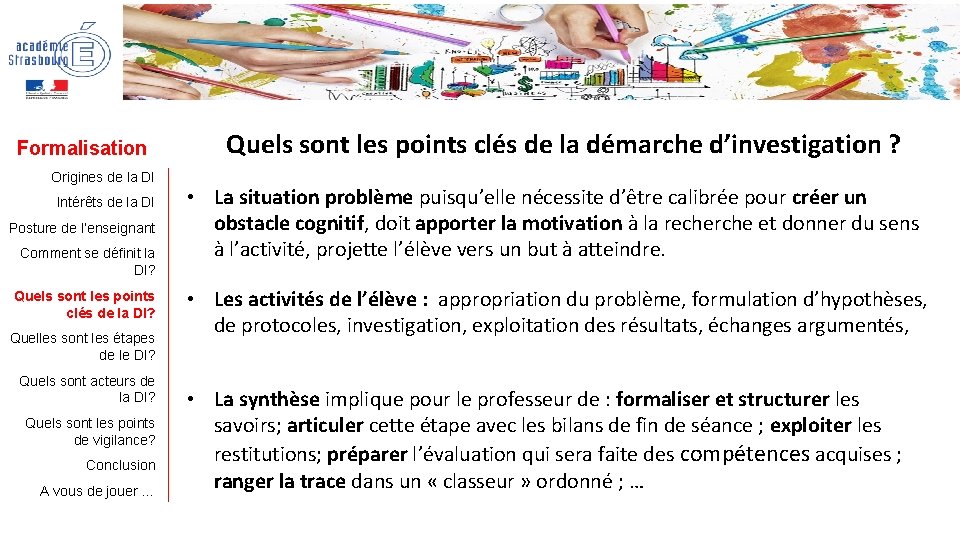 académie Strasbourg

Formalisation

Origines de la DI

Intérêts de la DI

Posture de l'enseignant

Comment se définit la DI?

Quels sont les points clés de la DI?

Quelles sont les étapes de le DI?

Quels sont acteurs de la DI?

Quels sont les points de vigilance?

Conclusion

A vous de jouer ...

Quels sont les points clés de la démarche d'investigation ?

• La situation problème puisqu'elle nécessite d'être calibrée pour créer un obstacle cognitif, doit apporter la motivation à la recherche et donner du sens à l'activité, projette l'élève vers un but à atteindre.

• Les activités de l'élève : appropriation du problème, formulation d'hypothèses, de protocoles, investigation, exploitation des résultats, échanges argumentés,

• La synthèse implique pour le professeur de : formaliser et structurer les savoirs; articuler cette étape avec les bilans de fin de séance ; exploiter les restitutions; préparer l'évaluation qui sera faite des compétences acquises ; ranger la trace dans un « classeur » ordonné ; …